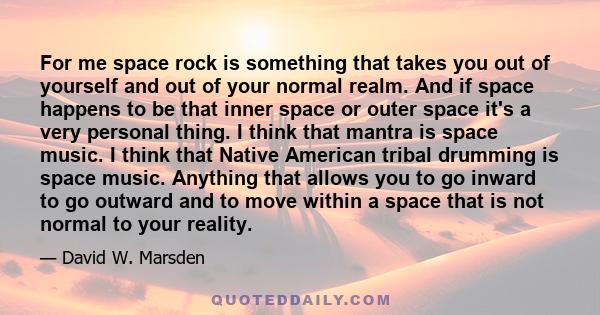 For me space rock is something that takes you out of yourself and out of your normal realm. And if space happens to be that inner space or outer space it's a very personal thing. I think that mantra is space music. I think that Native American tribal drumming is space music. Anything that allows you to go inward to go outward and to move within a space that is not normal to your reality.

— David W. Marsden

QUOTEDDAILY.COM